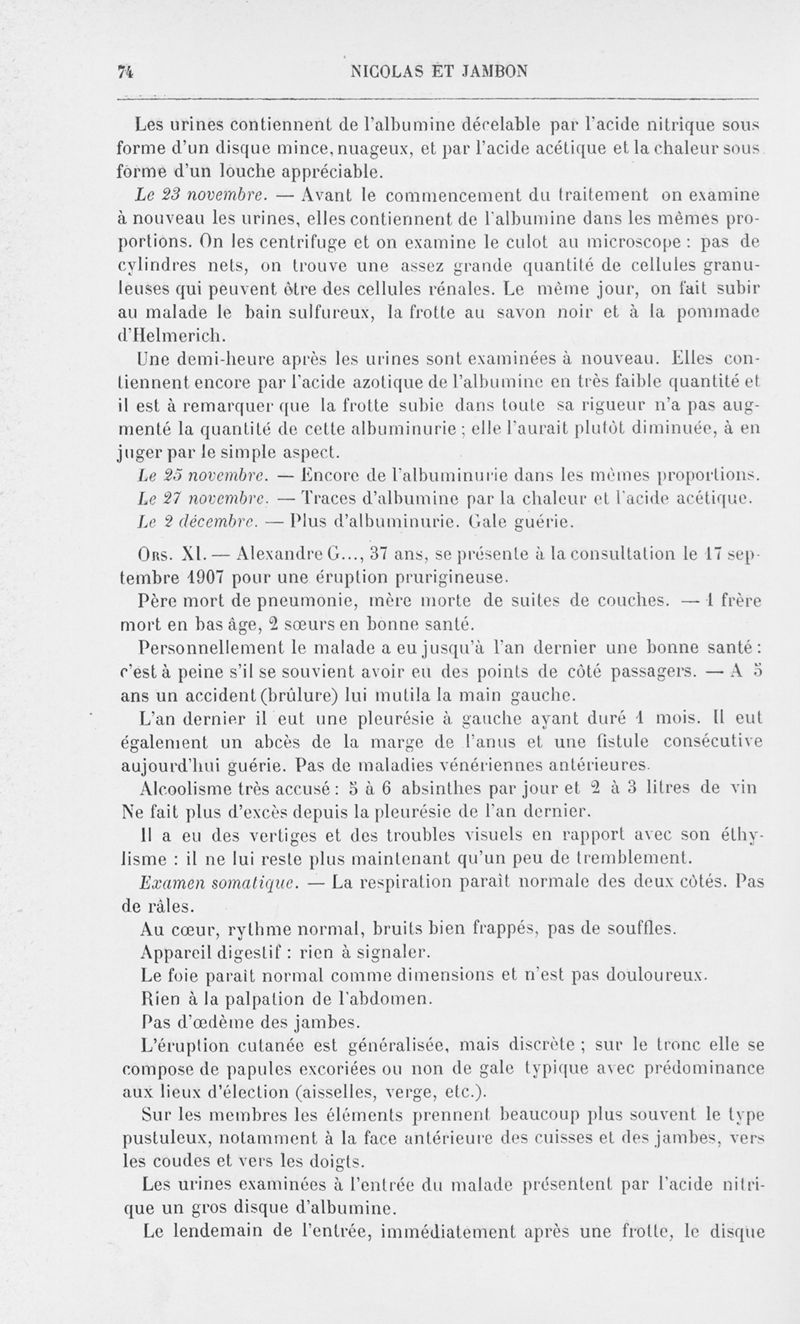 74 NICOLAS ET JAMBON

Les urines contiennent de l'albumine décelable par l'acide nitrique sous forme d'un disque mince, nuageux, et par l'acide acétique et la chaleur sous forme d'un louche appréciable.

Le 23 novembre. — Avant le commencement du traitement on examine à nouveau les urines, elles contiennent de l'albumine dans les mêmes proportions. On les centrifuge et on examine le culot au microscope : pas de cylindres nets, on trouve une assez grande quantité de cellules granuleuses qui peuvent être des cellules rénales. Le même jour, on fait subir au malade le bain sulfureux, la frotte au savon noir et à la pommade d'Helmerich.

Une demi-heure après les urines sont examinées à nouveau. Elles contiennent encore par l'acide azotique de l'albumine en très faible quantité et il est à remarquer que la frotte subie dans toute sa rigueur n'a pas augmenté la quantité de cette albuminurie ; elle l'aurait plutôt diminuée, à en juger par le simple aspect.

Le 25 novembre. — Encore de l'albuminurie dans les mêmes proportions.

Le 27 novembre. — Traces d'albumine par la chaleur et l'acide acétique.

Le 2 décembre. — Plus d'albuminurie. Gale guérie.

Obs. XI. — Alexandre G..., 37 ans, se présente à la consultation le 17 septembre 1907 pour une éruption prurigineuse.

Père mort de pneumonie, mère morte de suites de couches. — 1 frère mort en bas âge, 2 sœurs en bonne santé.

Personnellement le malade a eu jusqu'à l'an dernier une bonne santé : c'est à peine s'il se souvient avoir eu des points de côté passagers. — A 5 ans un accident (brûlure) lui mutila la main gauche.

L'an dernier il eut une pleurésie à gauche ayant duré 1 mois. Il eut également un abcès de la marge de l'anus et une fistule consécutive aujourd'hui guérie. Pas de maladies vénériennes antérieures.

Alcoolisme très accusé : 5 à 6 absinthes par jour et 2 à 3 litres de vin Ne fait plus d'excès depuis la pleurésie de l'an dernier.

Il a eu des vertiges et des troubles visuels en rapport avec son éthylisme : il ne lui reste plus maintenant qu'un peu de tremblement.

Examen somatique. — La respiration paraît normale des deux côtés. Pas de râles.

Au cœur, rythme normal, bruits bien frappés, pas de souffles.

Appareil digestif : rien à signaler.

Le foie paraît normal comme dimensions et n'est pas douloureux.

Rien à la palpation de l'abdomen.

Pas d'œdème des jambes.

L'éruption cutanée est généralisée, mais discrète ; sur le tronc elle se compose de papules excoriées ou non de gale typique avec prédominance aux lieux d'élection (aisselles, verge, etc.).

Sur les membres les éléments prennent beaucoup plus souvent le type pustuleux, notamment à la face antérieure des cuisses et des jambes, vers les coudes et vers les doigts.

Les urines examinées à l'entrée du malade présentent par l'acide nitrique un gros disque d'albumine.

Le lendemain de l'entrée, immédiatement après une frotte, le disque